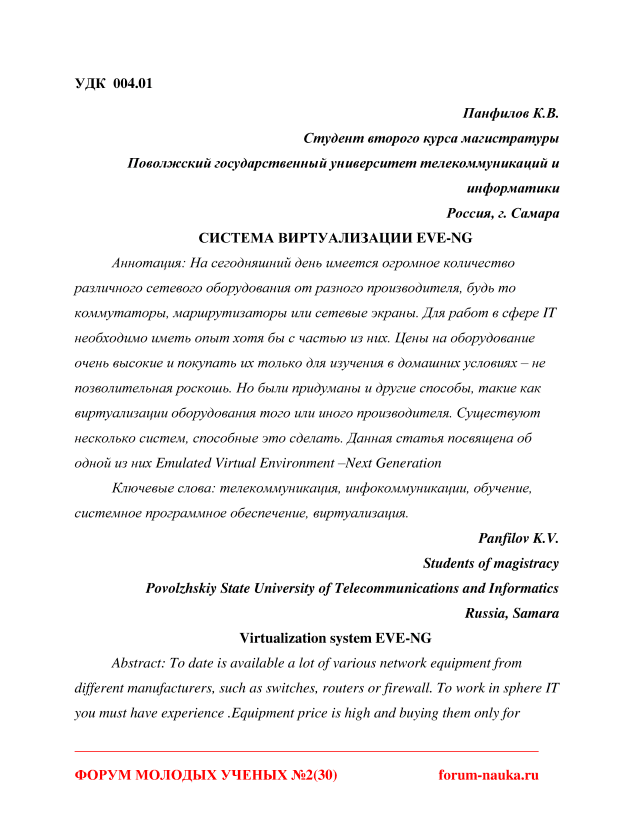 УДК 004.01

Панфилов К.В.
Студент второго курса магистратуры
Поволжский государственный университет телекоммуникаций и информатики
Россия, г. Самара

СИСТЕМА ВИРТУАЛИЗАЦИИ EVE-NG

Аннотация: На сегодняшний день имеется огромное количество различного сетевого оборудования от разного производителя, будь то коммутаторы, маршрутизаторы или сетевые экраны. Для работ в сфере IT необходимо иметь опыт хотя бы с частью из них. Цены на оборудование очень высокие и покупать их только для изучения в домашних условиях – не позволительная роскошь. Но были придуманы и другие способы, такие как виртуализации оборудования того или иного производителя. Существуют несколько систем, способные это сделать. Данная статья посвящена об одной из них Emulated Virtual Environment –Next Generation

Ключевые слова: телекоммуникация, инфокоммуникации, обучение, системное программное обеспечение, виртуализация.

Panfilov K.V.
Students of magistracy
Povolzhskiy State University of Telecommunications and Informatics
Russia, Samara

Virtualization system EVE-NG

Abstract: To date is available a lot of various network equipment from different manufacturers, such as switches, routers or firewall. To work in sphere IT you must have experience .Equipment price is high and buying them only for

ФОРУМ МОЛОДЫХ УЧЕНЫХ №2(30) forum-nauka.ru